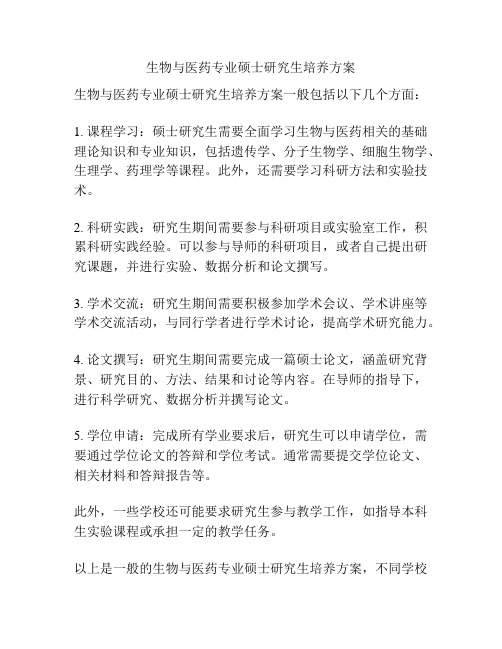 生物与医药专业硕士研究生培养方案

生物与医药专业硕士研究生培养方案一般包括以下几个方面：

1. 课程学习：硕士研究生需要全面学习生物与医药相关的基础理论知识和专业知识，包括遗传学、分子生物学、细胞生物学、生理学、药理学等课程。此外，还需要学习科研方法和实验技术。

2. 科研实践：研究生期间需要参与科研项目或实验室工作，积累科研实践经验。可以参与导师的科研项目，或者自己提出研究课题，并进行实验、数据分析和论文撰写。

3. 学术交流：研究生期间需要积极参加学术会议、学术讲座等学术交流活动，与同行学者进行学术讨论，提高学术研究能力。

4. 论文撰写：研究生期间需要完成一篇硕士论文，涵盖研究背景、研究目的、方法、结果和讨论等内容。在导师的指导下，进行科学研究、数据分析并撰写论文。

5. 学位申请：完成所有学业要求后，研究生可以申请学位，需要通过学位论文的答辩和学位考试。通常需要提交学位论文、相关材料和答辩报告等。

此外，一些学校还可能要求研究生参与教学工作，如指导本科生实验课程或承担一定的教学任务。

以上是一般的生物与医药专业硕士研究生培养方案，不同学校